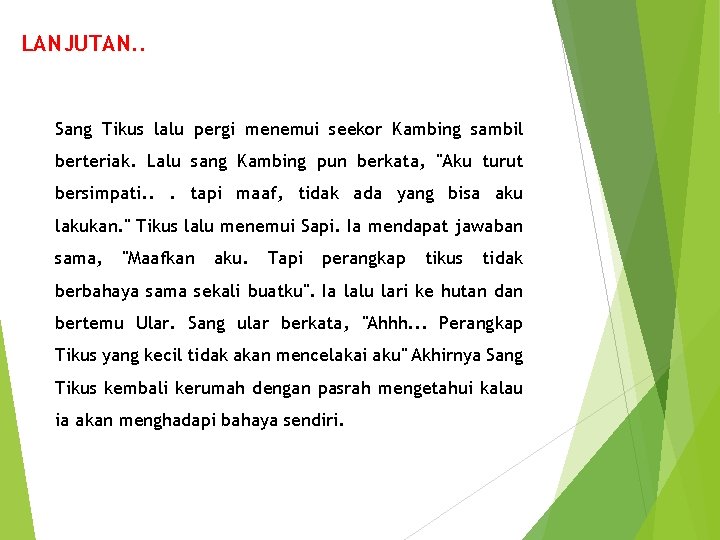 LANJUTAN..

Sang Tikus lalu pergi menemui seekor Kambing sambil berteriak. Lalu sang Kambing pun berkata, "Aku turut bersimpati.. . tapi maaf, tidak ada yang bisa aku lakukan." Tikus lalu menemui Sapi. Ia mendapat jawaban sama, "Maafkan aku. Tapi perangkap tikus tidak berbahaya sama sekali buatku". Ia lalu lari ke hutan dan bertemu Ular. Sang ular berkata, "Ahhh... Perangkap Tikus yang kecil tidak akan mencelakai aku" Akhirnya Sang Tikus kembali kerumah dengan pasrah mengetahui kalau ia akan menghadapi bahaya sendiri.